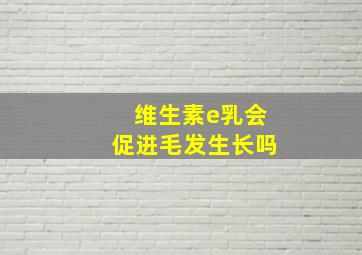 维生素e乳会
促进毛发生长吗